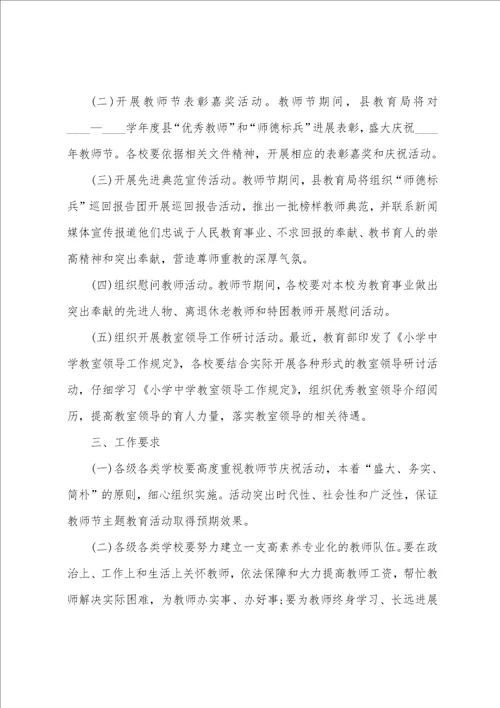 (二)开展教师节表彰嘉奖活动。教师节期间，县教育局将对____—____学年度县“优秀教师”和“师德标兵”进展表彰，盛大庆祝____年教师节。各校要依据相关文件精神，开展相应的表彰嘉奖和庆祝活动。

(三)开展先进典范宣传活动。教师节期间，县教育局将组织“师德标兵”巡回报告团开展巡回报告活动，推出一批榜样教师典范，并联系新闻媒体宣传报道他们忠诚于人民教育事业、不求回报的奉献、教书育人的崇高精神和突出奉献，营造尊师重教的深厚气氛。

(四)组织慰问教师活动。教师节期间，各校要对本校为教育事业做出突出奉献的先进人物、离退休老教师和特困教师开展慰问活动。

(五)组织开展教室领导工作研讨活动。最近，教育部印发了《小学中学教室领导工作规定》，各校要结合实际开展各种形式的教室领导研讨活动，仔细学习《小学中学教室领导工作规定》，组织优秀教室领导介绍阅历，提高教室领导的育人力量，落实教室领导的相关待遇。

三、工作要求

(一)各级各类学校要高度重视教师节庆祝活动，本着“盛大、务实、简朴”的原则，细心组织实施。活动突出时代性、社会性和广泛性，保证教师节主题教育活动取得预期效果。

(二)各级各类学校要努力建立一支高素养专业化的教师队伍。要在政治上、工作上和生活上关怀教师，依法保障和大力提高教师工资，帮忙教师解决实际困难，为教师办实事、办好事;要为教师终身学习、长远进展